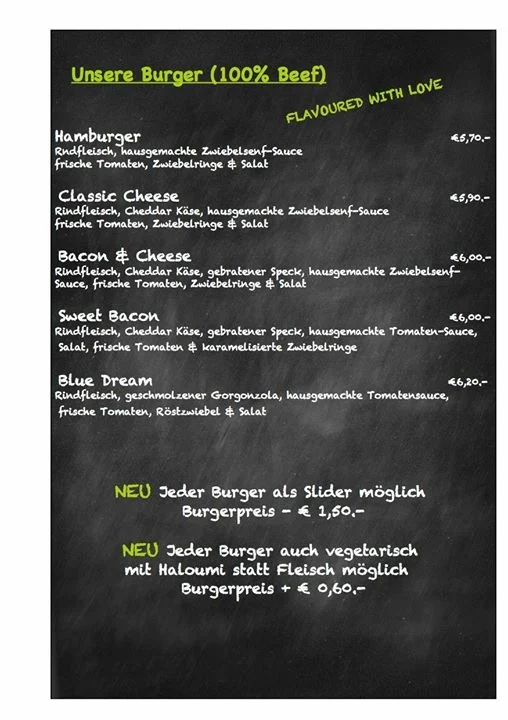 Unsere Burger (100% Beef)

FLAVOURED WITH LOVE

Hamburger €5,70.-
Rndfleisch, hausgemachte Zwiebelsenf-Sauce frische Tomaten, Zwiebelringe & Salat

Classic Cheese €5,90.-
Rindfleisch, Cheddar Käse, hausgemachte Zwiebelsenf-Sauce frische Tomaten, Zwiebelringe & Salat

Bacon & Cheese €6,00.-
Rindfleisch, Cheddar Käse, gebratener Speck, hausgemachte Zwiebelsenf-Sauce, frische Tomaten, Zwiebelringe & Salat

Sweet Bacon €6,00.-
Rindfleisch, Cheddar Käse, gebratener Speck, hausgemachte Tomaten-Sauce, Salat, frische Tomaten & karamelisierte Zwiebelringe

Blue Dream €6,20.-
Rindfleisch, geschmolzener Gorgonzola, hausgemachte Tomatensauce, frische Tomaten, Röstzwiebel & Salat

NEU Jeder Burger als Slider möglich
Burgerpreis - € 1,50.-

NEU Jeder Burger auch vegetarisch mit Haloumi statt Fleisch möglich
Burgerpreis + € 0,60.-